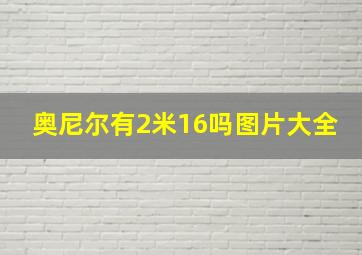 奥尼尔有2米16吗图片大全